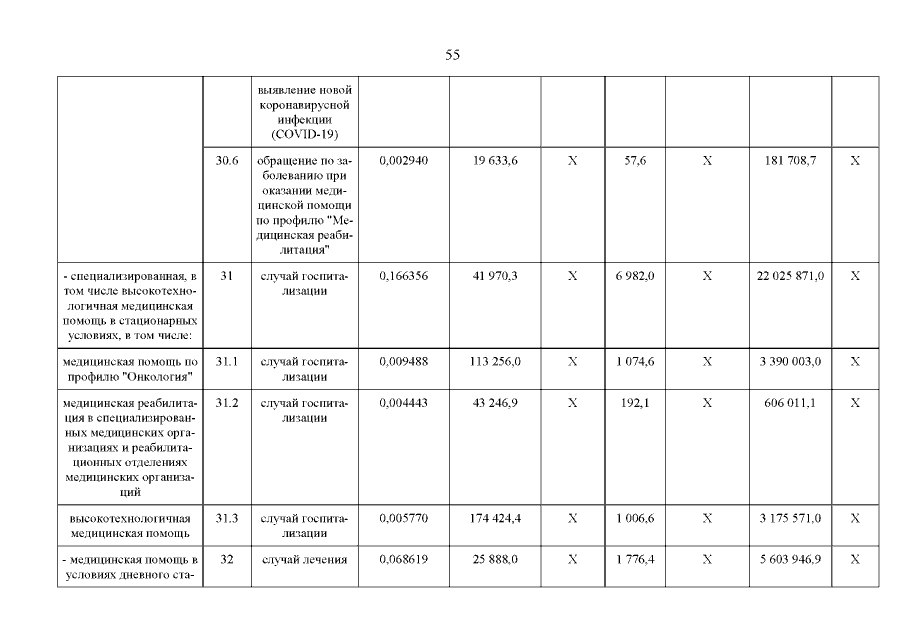 55

|  |  |  |  |  |  |  |  |  |  |
|---|---|---|---|---|---|---|---|---|---|
|  |  | выявление новой коронавирусной инфекции (COVID-19) |  |  |  |  |  |  |  |
|  | 30.6 | обращение по заболеванию при оказании медицинской помощи по профилю "Медицинская реабилитация" | 0,002940 | 19 633,6 | X | 57,6 | X | 181 708,7 | X |
| - специализированная, в том числе высокотехнологичная медицинская помощь в стационарных условиях, в том числе: | 31 | случай госпитализации | 0,166356 | 41 970,3 | X | 6 982,0 | X | 22 025 871,0 | X |
| медицинская помощь по профилю "Онкология" | 31.1 | случай госпитализации | 0,009488 | 113 256,0 | X | 1 074,6 | X | 3 390 003,0 | X |
| медицинская реабилитация в специализированных медицинских организациях и реабилитационных отделениях медицинских организаций | 31.2 | случай госпитализации | 0,004443 | 43 246,9 | X | 192,1 | X | 606 011,1 | X |
| высокотехнологичная медицинская помощь | 31.3 | случай госпитализации | 0,005770 | 174 424,4 | X | 1 006,6 | X | 3 175 571,0 | X |
| - медицинская помощь в условиях дневного ста- | 32 | случай лечения | 0,068619 | 25 888,0 | X | 1 776,4 | X | 5 603 946,9 | X |